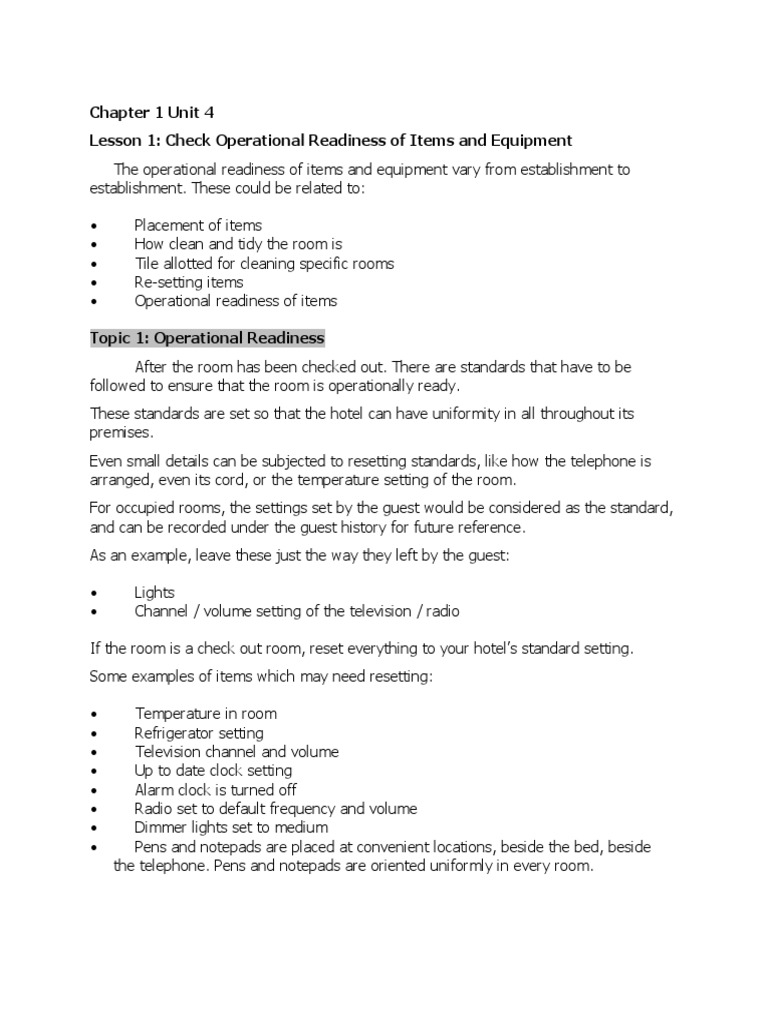 Chapter 1 Unit 4

Lesson 1: Check Operational Readiness of Items and Equipment

The operational readiness of items and equipment vary from establishment to establishment. These could be related to:

• Placement of items
• How clean and tidy the room is
• Tile allotted for cleaning specific rooms
• Re-setting items
• Operational readiness of items

Topic 1: Operational Readiness

After the room has been checked out. There are standards that have to be followed to ensure that the room is operationally ready.

These standards are set so that the hotel can have uniformity in all throughout its premises.

Even small details can be subjected to resetting standards, like how the telephone is arranged, even its cord, or the temperature setting of the room.

For occupied rooms, the settings set by the guest would be considered as the standard, and can be recorded under the guest history for future reference.

As an example, leave these just the way they left by the guest:

• Lights
• Channel / volume setting of the television / radio

If the room is a check out room, reset everything to your hotel's standard setting.

Some examples of items which may need resetting:

• Temperature in room
• Refrigerator setting
• Television channel and volume
• Up to date clock setting
• Alarm clock is turned off
• Radio set to default frequency and volume
• Dimmer lights set to medium
• Pens and notepads are placed at convenient locations, beside the bed, beside the telephone. Pens and notepads are oriented uniformly in every room.